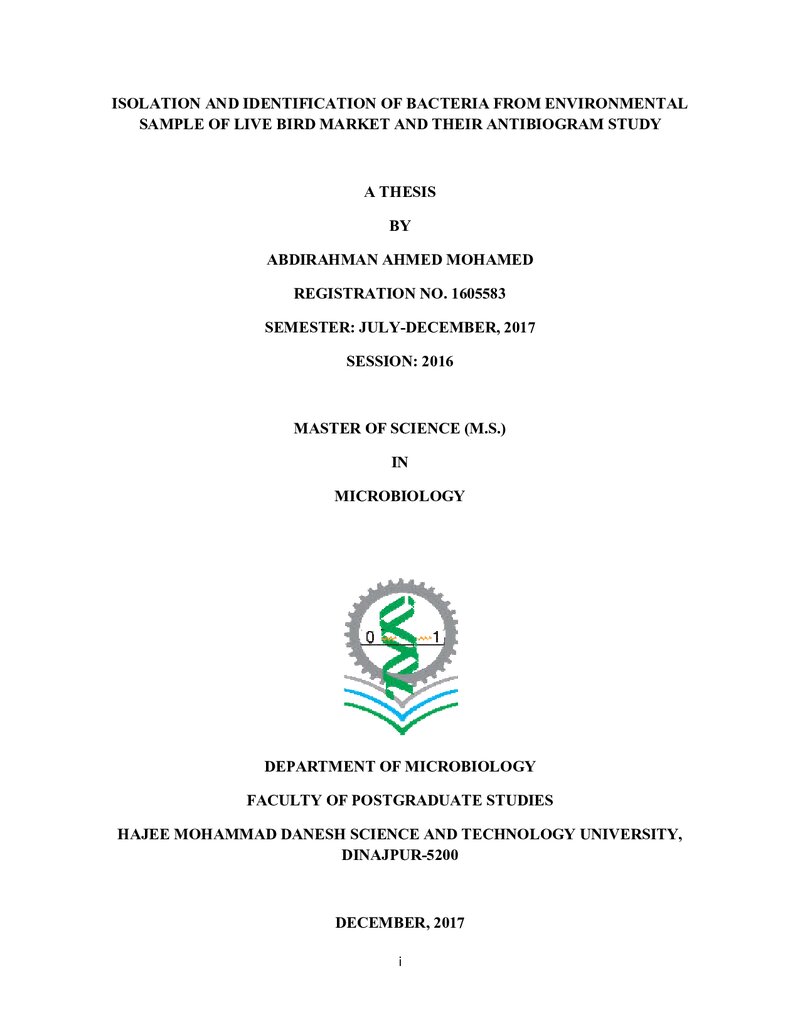 ISOLATION AND IDENTIFICATION OF BACTERIA FROM ENVIRONMENTAL SAMPLE OF LIVE BIRD MARKET AND THEIR ANTIBIOGRAM STUDY

A THESIS

BY

ABDIRAHMAN AHMED MOHAMED

REGISTRATION NO. 1605583

SEMESTER: JULY-DECEMBER, 2017

SESSION: 2016

MASTER OF SCIENCE (M.S.)

IN

MICROBIOLOGY

0 1

DEPARTMENT OF MICROBIOLOGY

FACULTY OF POSTGRADUATE STUDIES

HAJEE MOHAMMAD DANESH SCIENCE AND TECHNOLOGY UNIVERSITY, DINAJPUR-5200

DECEMBER, 2017

i